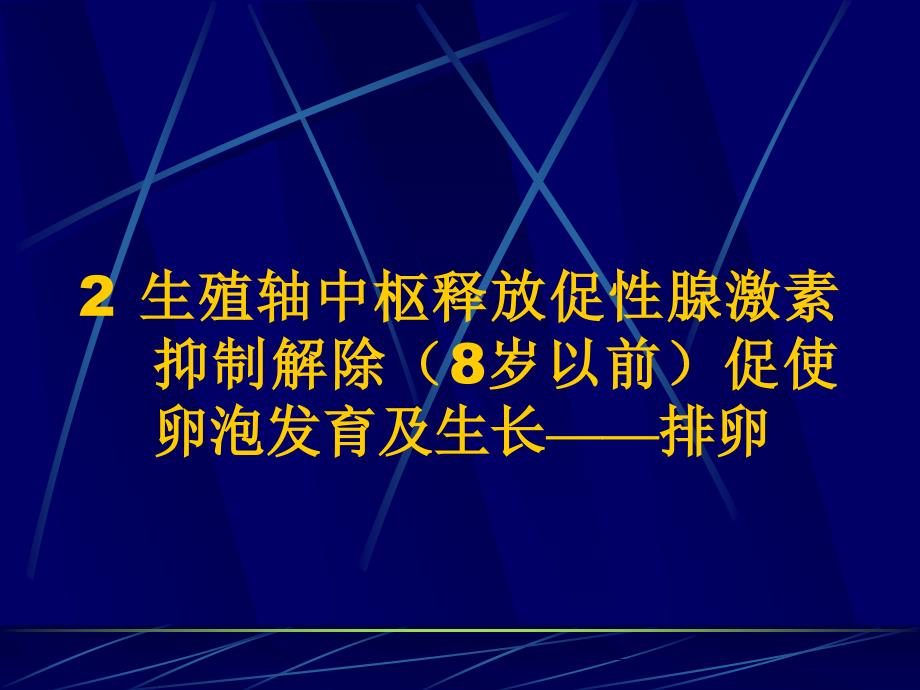 2 生殖轴中枢释放促性腺激素抑制解除（8岁以前）促使卵泡发育及生长——排卵